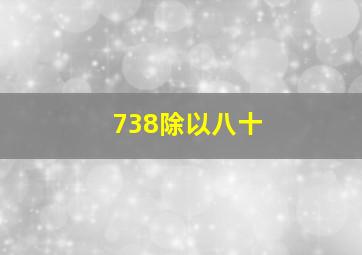 738除以八十